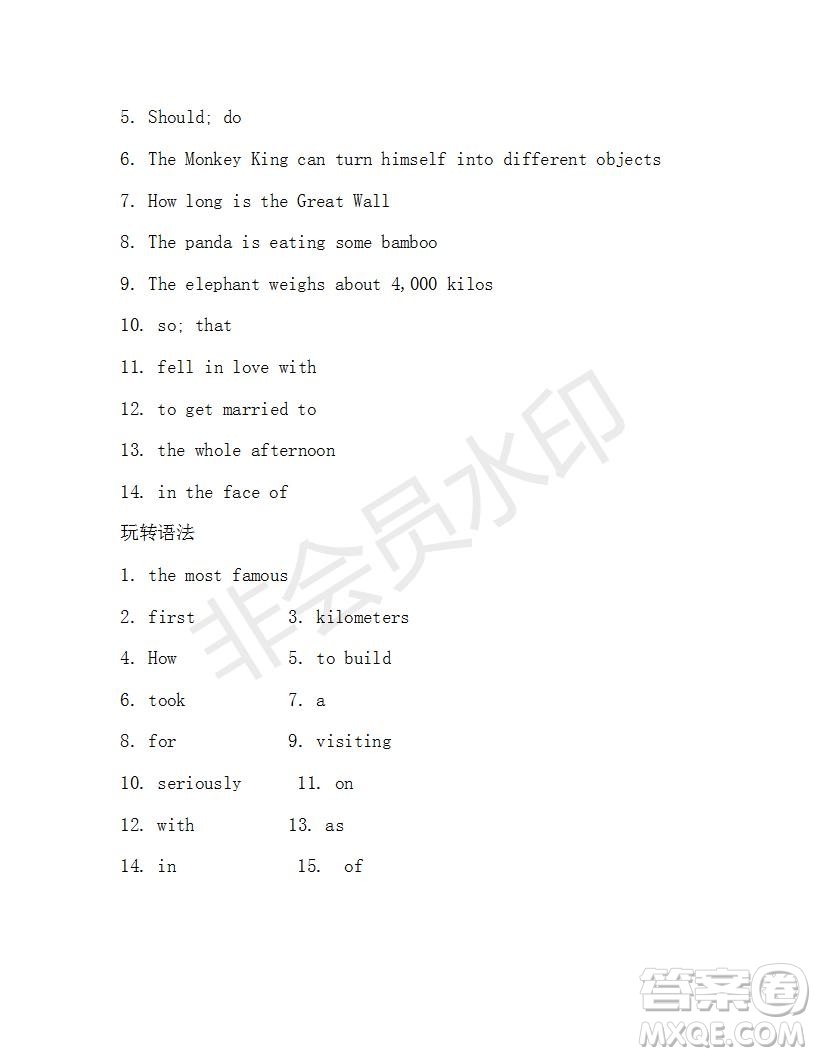 5. Should; do

6. The Monkey King can turn himself into different objects

7. How long is the Great Wall

8. The panda is eating some bamboo

9. The elephant weighs about 4,000 kilos

10. so; that

11. fell in love with

12. to get married to

13. the whole afternoon

14. in the face of

玩转语法

1. the most famous

2. first 3. kilometers

4. How 5. to build

6. took 7. a

8. for 9. visiting

10. seriously 11. on

12. with 13. as

14. in 15. of

非会员水印

答案圈
MXQE.COM